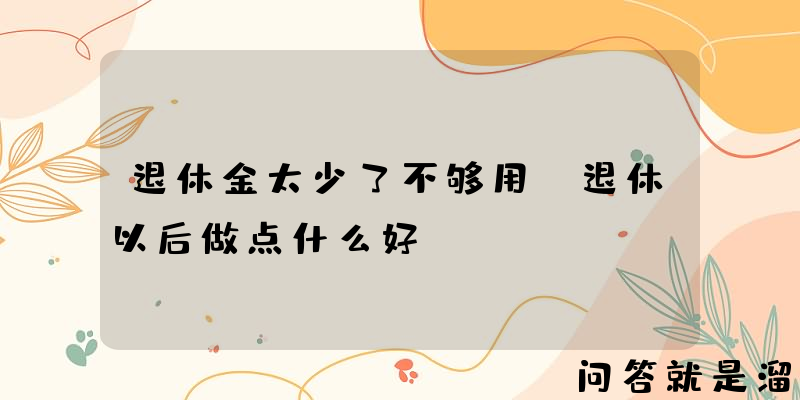 退休金太少了不够用 退休以后做点什么好

问答就是溜